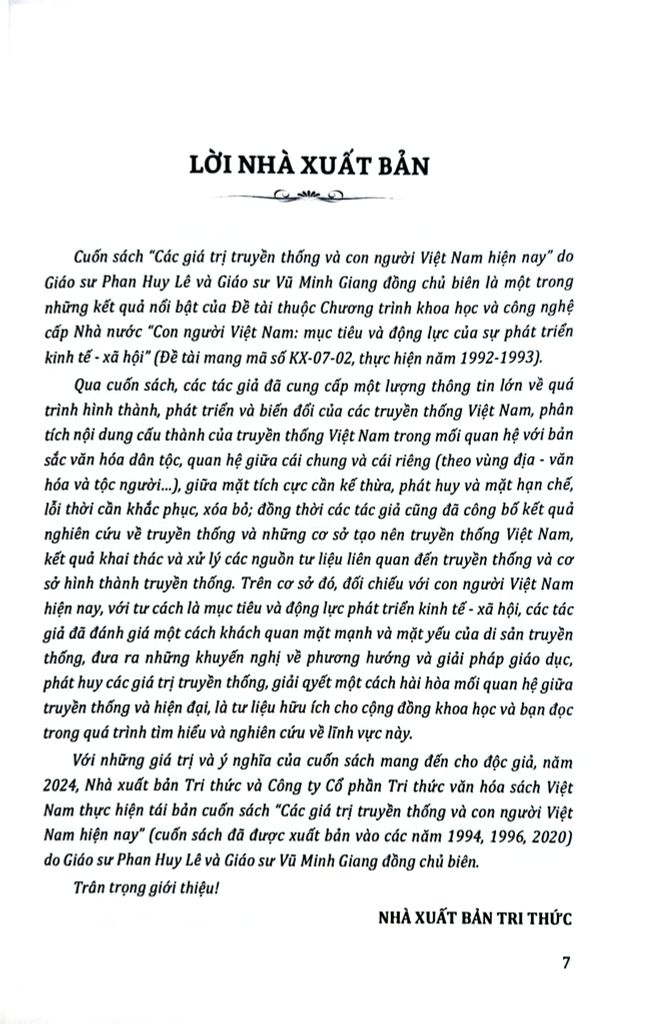 LỜI NHÀ XUẤT BẢN

Cuốn sách "Các giá trị truyền thống và con người Việt Nam hiện nay" do Giáo sư Phan Huy Lê và Giáo sư Vũ Minh Giang đồng chủ biên là một trong những kết quả nổi bật của Đề tài thuộc Chương trình khoa học và công nghệ cấp Nhà nước "Con người Việt Nam: mục tiêu và động lực của sự phát triển kinh tế - xã hội" (Đề tài mang mã số KX-07-02, thực hiện năm 1992-1993).

Qua cuốn sách, các tác giả đã cung cấp một lượng thông tin lớn về quá trình hình thành, phát triển và biến đổi của các truyền thống Việt Nam, phân tích nội dung cấu thành của truyền thống Việt Nam trong mối quan hệ với bản sắc văn hóa dân tộc, quan hệ giữa cái chung và cái riêng (theo vùng địa - văn hóa và tộc người...), giữa mặt tích cực cần kế thừa, phát huy và mặt hạn chế, lỗi thời cần khắc phục, xóa bỏ; đồng thời các tác giả cũng đã công bố kết quả nghiên cứu về truyền thống và những cơ sở tạo nên truyền thống Việt Nam, kết quả khai thác và xử lý các nguồn tư liệu liên quan đến truyền thống và cơ sở hình thành truyền thống. Trên cơ sở đó, đối chiếu với con người Việt Nam hiện nay, với tư cách là mục tiêu và động lực phát triển kinh tế - xã hội, các tác giả đã đánh giá một cách khách quan mặt mạnh và mặt yếu của di sản truyền thống, đưa ra những khuyến nghị về phương hướng và giải pháp giáo dục, phát huy các giá trị truyền thống, giải quyết một cách hài hòa mối quan hệ giữa truyền thống và hiện đại, là tư liệu hữu ích cho cộng đồng khoa học và bạn đọc trong quá trình tìm hiểu và nghiên cứu về lĩnh vực này.

Với những giá trị và ý nghĩa của cuốn sách mang đến cho độc giả, năm 2024, Nhà xuất bản Tri thức và Công ty Cổ phần Tri thức văn hóa sách Việt Nam thực hiện tái bản cuốn sách "Các giá trị truyền thống và con người Việt Nam hiện nay" (cuốn sách đã được xuất bản vào các năm 1994, 1996, 2020) do Giáo sư Phan Huy Lê và Giáo sư Vũ Minh Giang đồng chủ biên.

Trân trọng giới thiệu!

NHÀ XUẤT BẢN TRI THỨC

7